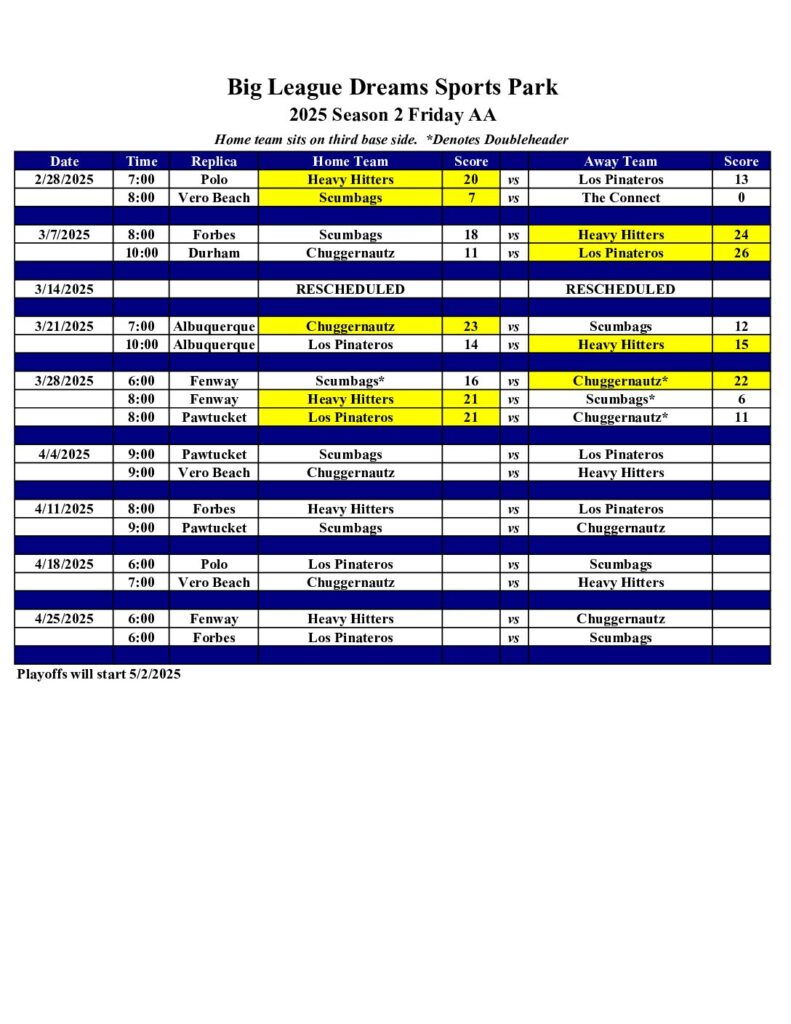 Big League Dreams Sports Park
2025 Season 2 Friday AA
Home team sits on third base side. *Denotes Doubleheader

| Date | Time | Replica | Home Team | Score | | Away Team | Score |
|---|---|---|---|---|---|---|---|
| 2/28/2025 | 7:00 | Polo | Heavy Hitters | 20 | vs | Los Pinateros | 13 |
| | 8:00 | Vero Beach | Scumbags | 7 | vs | The Connect | 0 |
| | | | | | | | |
| 3/7/2025 | 8:00 | Forbes | Scumbags | 18 | vs | Heavy Hitters | 24 |
| | 10:00 | Durham | Chuggernautz | 11 | vs | Los Pinateros | 26 |
| | | | | | | | |
| 3/14/2025 | | | RESCHEDULED | | | RESCHEDULED | |
| | | | | | | | |
| 3/21/2025 | 7:00 | Albuquerque | Chuggernautz | 23 | vs | Scumbags | 12 |
| | 10:00 | Albuquerque | Los Pinateros | 14 | vs | Heavy Hitters | 15 |
| | | | | | | | |
| 3/28/2025 | 6:00 | Fenway | Scumbags* | 16 | vs | Chuggernautz* | 22 |
| | 8:00 | Fenway | Heavy Hitters | 21 | vs | Scumbags* | 6 |
| | 8:00 | Pawtucket | Los Pinateros | 21 | vs | Chuggernautz* | 11 |
| | | | | | | | |
| 4/4/2025 | 9:00 | Pawtucket | Scumbags | | vs | Los Pinateros | |
| | 9:00 | Vero Beach | Chuggernautz | | vs | Heavy Hitters | |
| | | | | | | | |
| 4/11/2025 | 8:00 | Forbes | Heavy Hitters | | vs | Los Pinateros | |
| | 9:00 | Pawtucket | Scumbags | | vs | Chuggernautz | |
| | | | | | | | |
| 4/18/2025 | 6:00 | Polo | Los Pinateros | | vs | Scumbags | |
| | 7:00 | Vero Beach | Chuggernautz | | vs | Heavy Hitters | |
| | | | | | | | |
| 4/25/2025 | 6:00 | Fenway | Heavy Hitters | | vs | Chuggernautz | |
| | 6:00 | Forbes | Los Pinateros | | vs | Scumbags | |

Playoffs will start 5/2/2025